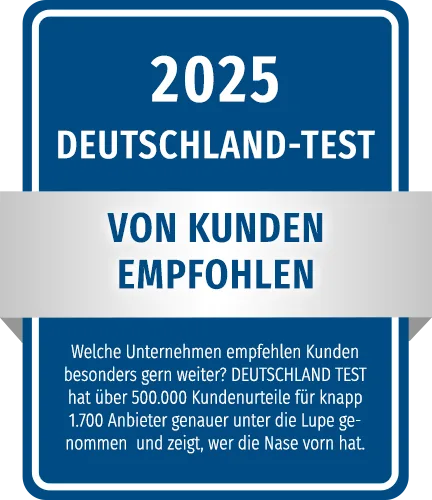 2025
DEUTSCHLAND-TEST

VON KUNDEN EMPFOHLEN

Welche Unternehmen empfehlen Kunden besonders gern weiter? DEUTSCHLAND TEST hat über 500.000 Kundenurteile für knapp 1.700 Anbieter genauer unter die Lupe genommen und zeigt, wer die Nase vorn hat.